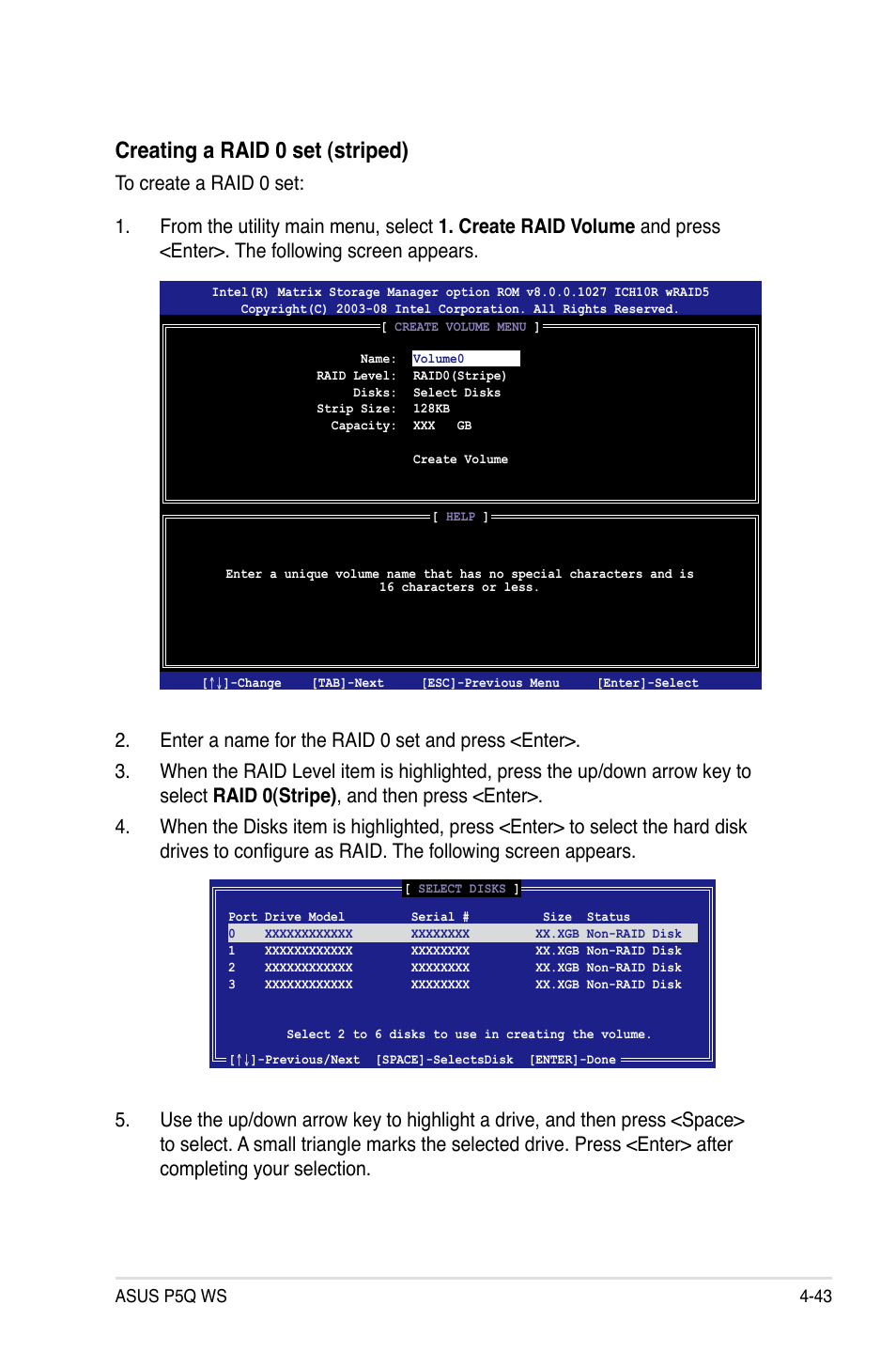 Creating a RAID 0 set (striped)

To create a RAID 0 set:

1. From the utility main menu, select 1. Create RAID Volume and press <Enter>. The following screen appears.

Intel(R) Matrix Storage Manager option ROM v8.0.0.1027 ICH10R wRAID5
Copyright(C) 2003-08 Intel Corporation. All Rights Reserved.

[ CREATE VOLUME MENU ]

Name: Volume0
RAID Level: RAID0(Stripe)
Disks: Select Disks
Strip Size: 128KB
Capacity: XXX GB

Create Volume

[ HELP ]

Enter a unique volume name that has no special characters and is 16 characters or less.

[↑↓]-Change [TAB]-Next [ESC]-Previous Menu [Enter]-Select

2. Enter a name for the RAID 0 set and press <Enter>.

3. When the RAID Level item is highlighted, press the up/down arrow key to select RAID 0(Stripe), and then press <Enter>.

4. When the Disks item is highlighted, press <Enter> to select the hard disk drives to configure as RAID. The following screen appears.

[ SELECT DISKS ]

| Port | Drive Model | Serial # | Size | Status |
|---|---|---|---|---|
| 0 | XXXXXXXXXXXX | XXXXXXXX | XX.XGB | Non-RAID Disk |
| 1 | XXXXXXXXXXXX | XXXXXXXX | XX.XGB | Non-RAID Disk |
| 2 | XXXXXXXXXXXX | XXXXXXXX | XX.XGB | Non-RAID Disk |
| 3 | XXXXXXXXXXXX | XXXXXXXX | XX.XGB | Non-RAID Disk |

Select 2 to 6 disks to use in creating the volume.

[↑↓]-Previous/Next [SPACE]-SelectsDisk [ENTER]-Done

5. Use the up/down arrow key to highlight a drive, and then press <Space> to select. A small triangle marks the selected drive. Press <Enter> after completing your selection.

ASUS P5Q WS 4-43